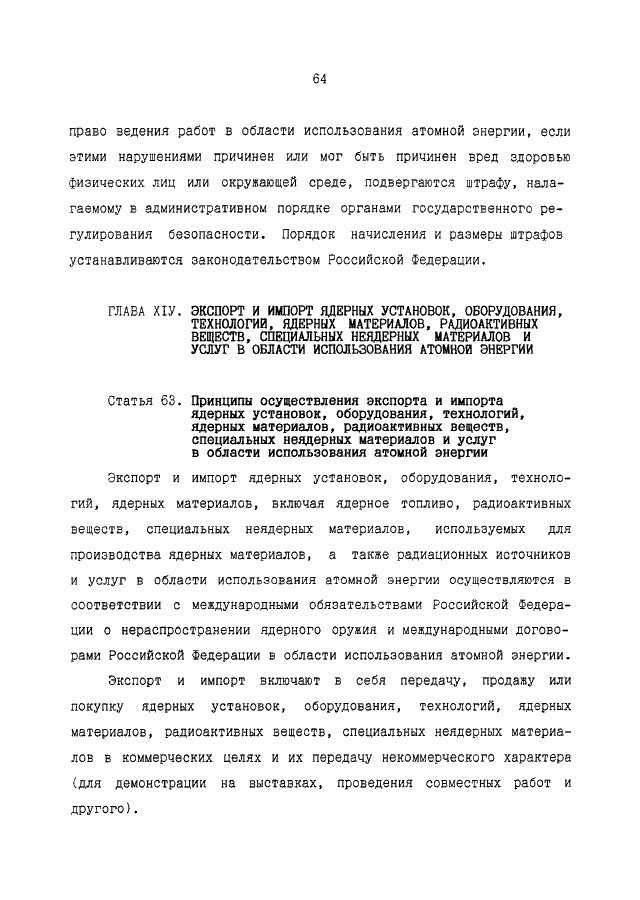 64

право ведения работ в области использования атомной энергии, если этими нарушениями причинен или мог быть причинен вред здоровью физических лиц или окружающей среде, подвергаются штрафу, налагаемому в административном порядке органами государственного регулирования безопасности. Порядок начисления и размеры штрафов устанавливаются законодательством Российской Федерации.

ГЛАВА XIУ. ЭКСПОРТ И ИМПОРТ ЯДЕРНЫХ УСТАНОВОК, ОБОРУДОВАНИЯ, ТЕХНОЛОГИЙ, ЯДЕРНЫХ МАТЕРИАЛОВ, РАДИОАКТИВНЫХ ВЕЩЕСТВ, СПЕЦИАЛЬНЫХ НЕЯДЕРНЫХ МАТЕРИАЛОВ И УСЛУГ В ОБЛАСТИ ИСПОЛЬЗОВАНИЯ АТОМНОЙ ЭНЕРГИИ

Статья 63. Принципы осуществления экспорта и импорта ядерных установок, оборудования, технологий, ядерных материалов, радиоактивных веществ, специальных неядерных материалов и услуг в области использования атомной энергии

Экспорт и импорт ядерных установок, оборудования, технологий, ядерных материалов, включая ядерное топливо, радиоактивных веществ, специальных неядерных материалов, используемых для производства ядерных материалов, а также радиационных источников и услуг в области использования атомной энергии осуществляются в соответствии с международными обязательствами Российской Федерации о нераспространении ядерного оружия и международными договорами Российской Федерации в области использования атомной энергии.

Экспорт и импорт включают в себя передачу, продажу или покупку ядерных установок, оборудования, технологий, ядерных материалов, радиоактивных веществ, специальных неядерных материалов в коммерческих целях и их передачу некоммерческого характера (для демонстрации на выставках, проведения совместных работ и другого).